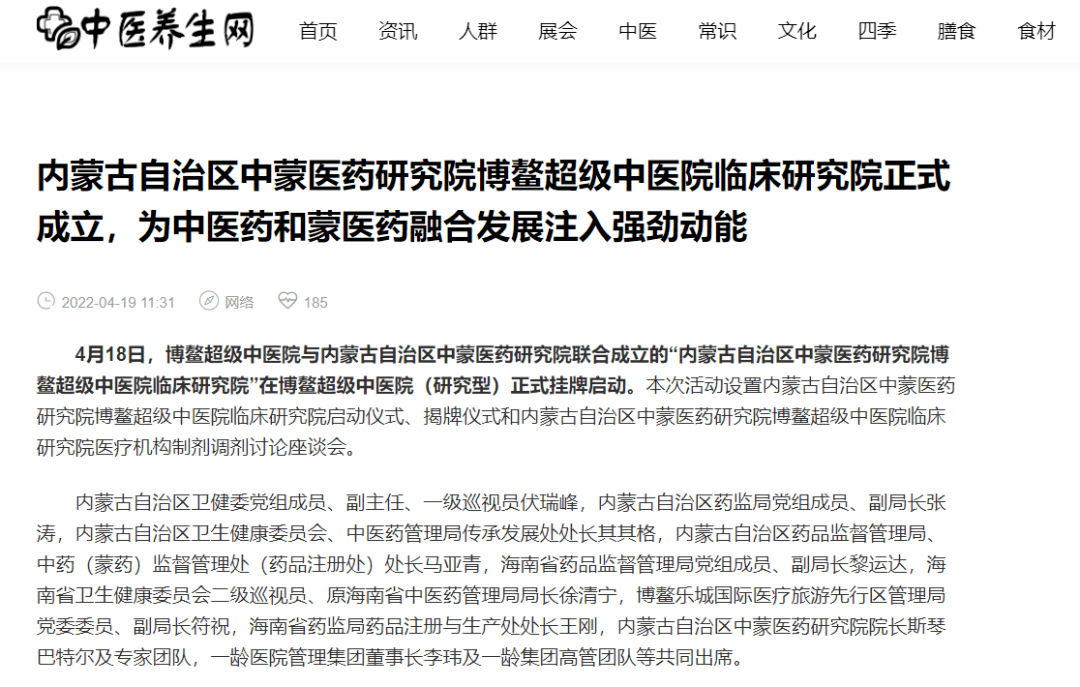 中医养生网

首页 资讯 人群 展会 中医 常识 文化 四季 膳食 食材

内蒙古自治区中蒙医药研究院博鳌超级中医院临床研究院正式成立，为中医药和蒙医药融合发展注入强劲动能

2022-04-19 11:31 网络 185

4月18日，博鳌超级中医院与内蒙古自治区中蒙医药研究院联合成立的“内蒙古自治区中蒙医药研究院博鳌超级中医院临床研究院”在博鳌超级中医院（研究型）正式挂牌启动。本次活动设置内蒙古自治区中蒙医药研究院博鳌超级中医院临床研究院启动仪式、揭牌仪式和内蒙古自治区中蒙医药研究院博鳌超级中医院临床研究院医疗机构制剂调剂讨论座谈会。

内蒙古自治区卫健委党组成员、副主任、一级巡视员伏瑞峰，内蒙古自治区药监局党组成员、副局长张涛，内蒙古自治区卫生健康委员会、中医药管理局传承发展处处长其其格，内蒙古自治区药品监督管理局、中药（蒙药）监督管理处（药品注册处）处长马亚青，海南省药品监督管理局党组成员、副局长黎运达，海南省卫生健康委员会二级巡视员、原海南省中医药管理局局长徐清宁，博鳌乐城国际医疗旅游先行区管理局党委委员、副局长符祝，海南省药监局药品注册与生产处处长王刚，内蒙古自治区中蒙医药研究院院长斯琴巴特尔及专家团队，一龄医院管理集团董事长李玮及一龄集团高管团队等共同出席。